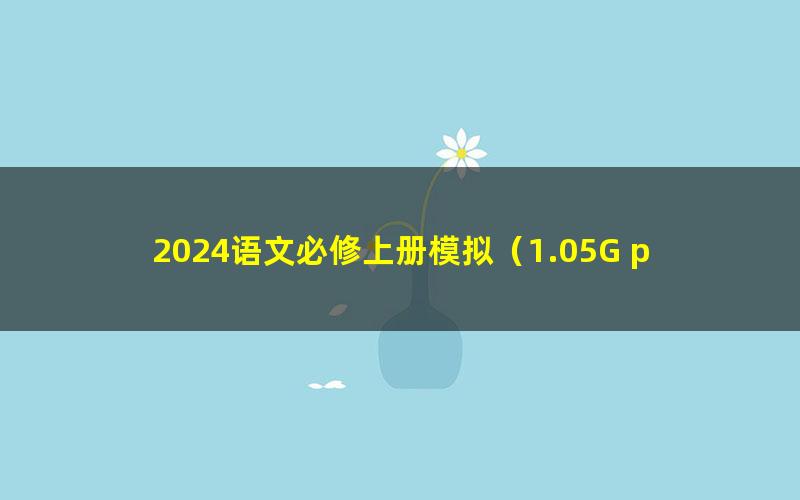 2024语文必修上册模拟（1.05G p